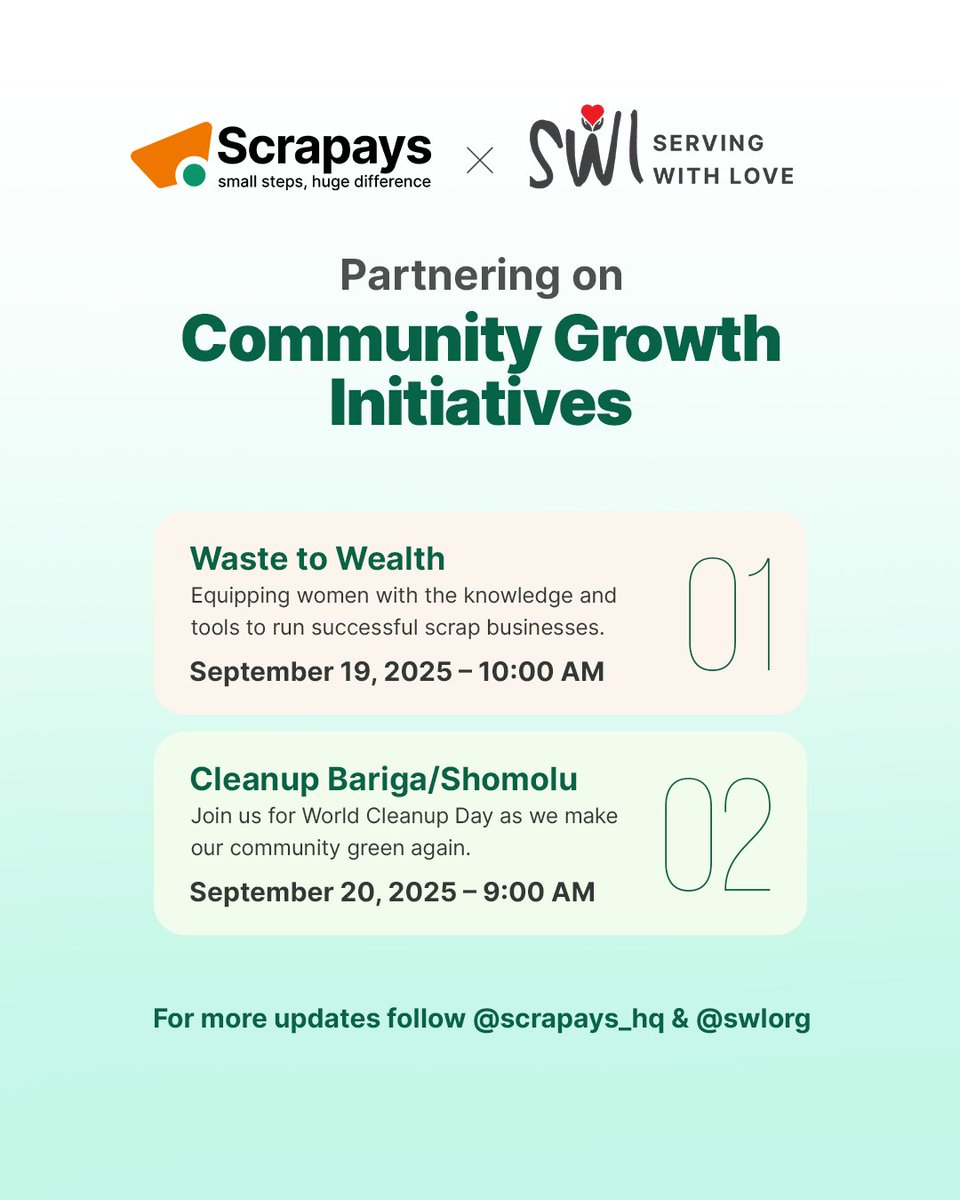 Scrapays
small steps, huge difference

×

SWL SERVING WITH LOVE

Partnering on
Community Growth Initiatives

Waste to Wealth
Equipping women with the knowledge and tools to run successful scrap businesses.
September 19, 2025 – 10:00 AM

01

Cleanup Bariga/Shomolu
Join us for World Cleanup Day as we make our community green again.
September 20, 2025 – 9:00 AM

02

For more updates follow @scrapays_hq & @swlorg